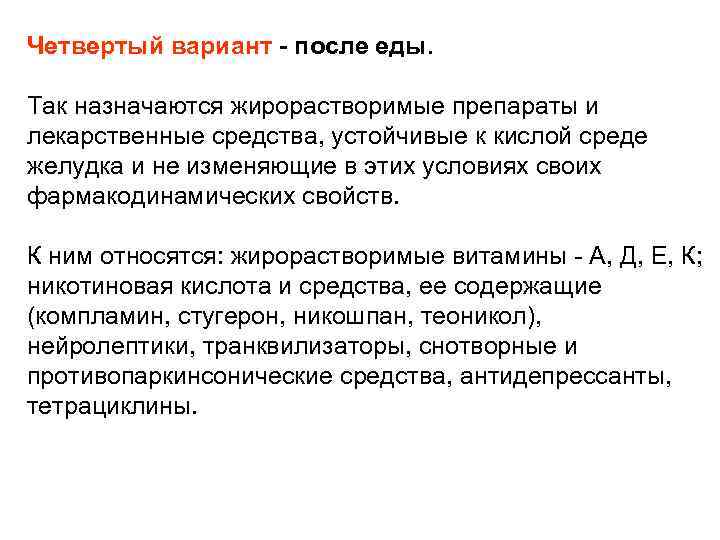 Четвертый вариант - после еды.

Так назначаются жирорастворимые препараты и лекарственные средства, устойчивые к кислой среде желудка и не изменяющие в этих условиях своих фармакодинамических свойств.

К ним относятся: жирорастворимые витамины - А, Д, Е, К; никотиновая кислота и средства, ее содержащие (компламин, стугерон, никошпан, теоникол), нейролептики, транквилизаторы, снотворные и противопаркинсонические средства, антидепрессанты, тетрациклины.